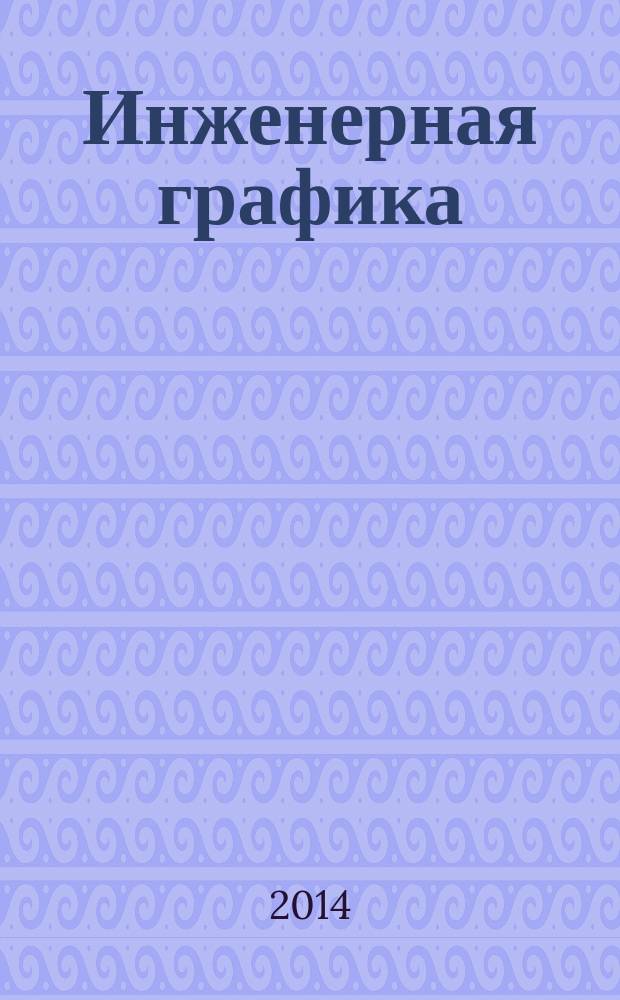 Инженерная графика

2014